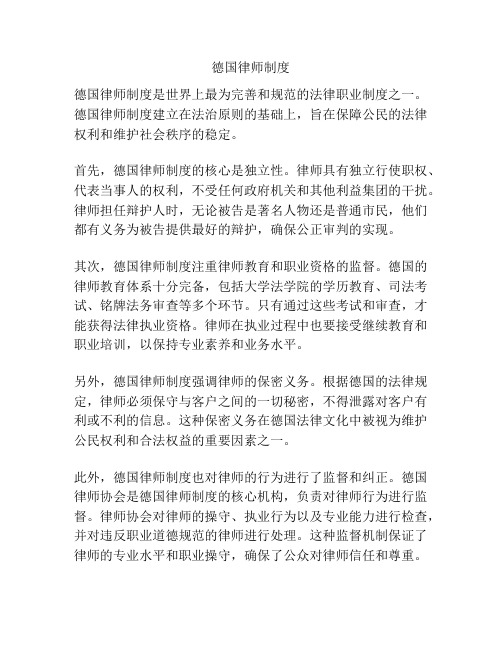 德国律师制度

德国律师制度是世界上最为完善和规范的法律职业制度之一。德国律师制度建立在法治原则的基础上，旨在保障公民的法律权利和维护社会秩序的稳定。

首先，德国律师制度的核心是独立性。律师具有独立行使职权、代表当事人的权利，不受任何政府机关和其他利益集团的干扰。律师担任辩护人时，无论被告是著名人物还是普通市民，他们都有义务为被告提供最好的辩护，确保公正审判的实现。

其次，德国律师制度注重律师教育和职业资格的监督。德国的律师教育体系十分完备，包括大学法学院的学历教育、司法考试、铭牌法务审查等多个环节。只有通过这些考试和审查，才能获得法律执业资格。律师在执业过程中也要接受继续教育和职业培训，以保持专业素养和业务水平。

另外，德国律师制度强调律师的保密义务。根据德国的法律规定，律师必须保守与客户之间的一切秘密，不得泄露对客户有利或不利的信息。这种保密义务在德国法律文化中被视为维护公民权利和合法权益的重要因素之一。

此外，德国律师制度也对律师的行为进行了监督和纠正。德国律师协会是德国律师制度的核心机构，负责对律师行为进行监督。律师协会对律师的操守、执业行为以及专业能力进行检查，并对违反职业道德规范的律师进行处理。这种监督机制保证了律师的专业水平和职业操守，确保了公众对律师信任和尊重。